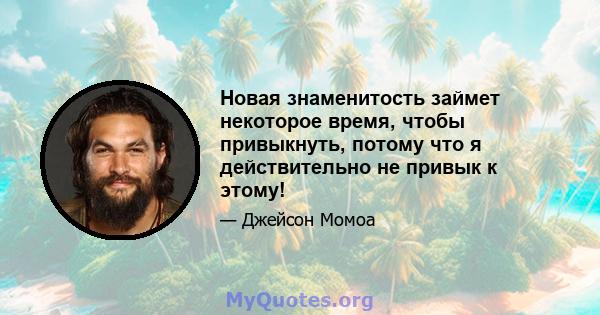 Новая знаменитость займет некоторое время, чтобы привыкнуть, потому что я действительно не привык к этому!

— Джейсон Момоа

MyQuotes.org